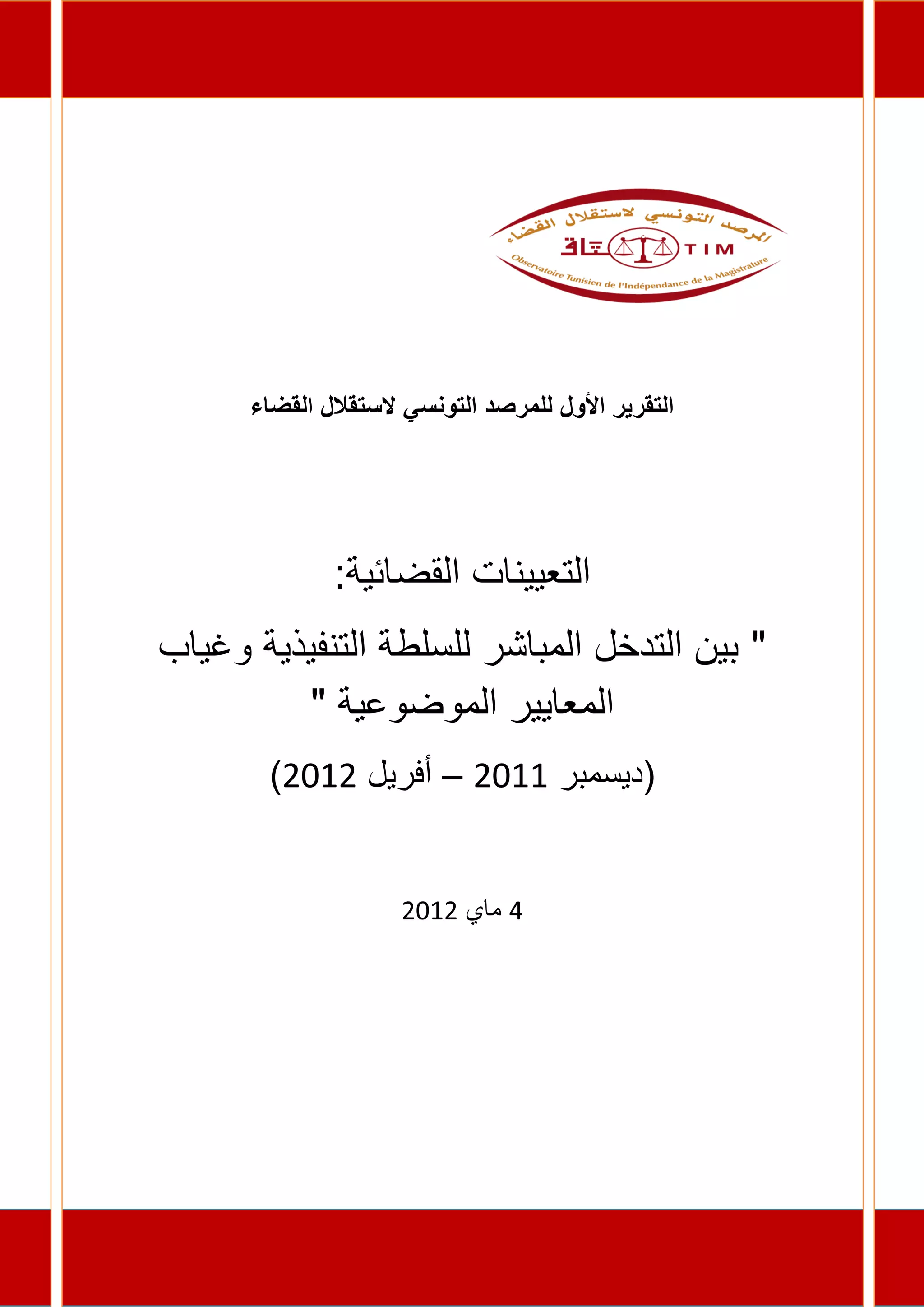 المرصد التونسي لاستقلال القضاء
متاق TIM
Observatoire Tunisien de l'Indépendance de la Magistrature

التقرير الأول للمرصد التونسي لاستقلال القضاء

التعيينات القضائية:
" بين التدخل المباشر للسلطة التنفيذية وغياب المعايير الموضوعية "
(ديسمبر 2011 – أفريل 2012)

4 ماي 2012